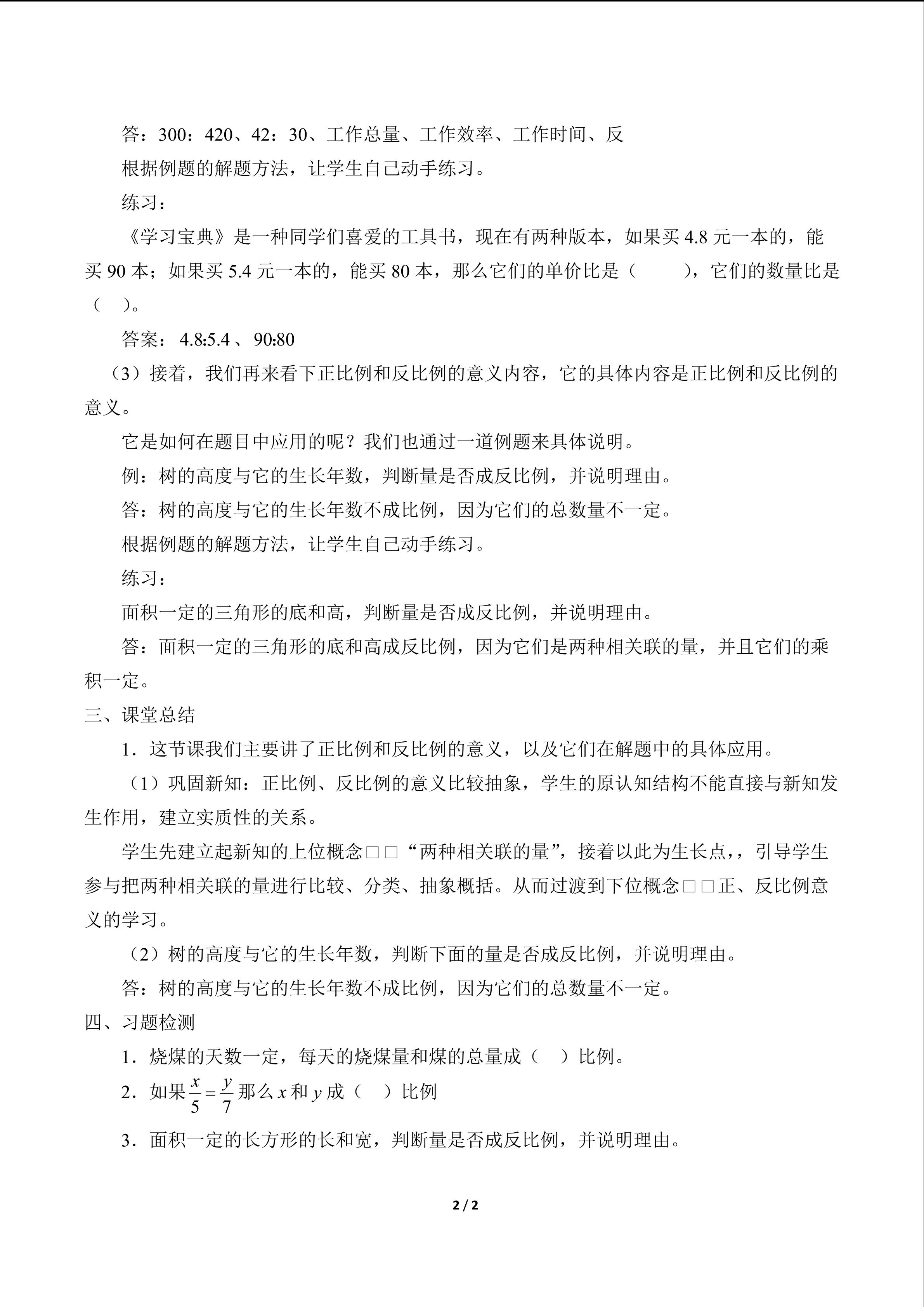 答：300：420、42：30、工作总量、工作效率、工作时间、反

根据例题的解题方法，让学生自己动手练习。

练习：

《学习宝典》是一种同学们喜爱的工具书，现在有两种版本，如果买 4.8 元一本的，能买 90 本；如果买 5.4 元一本的，能买 80 本，那么它们的单价比是（　　），它们的数量比是（　）。

答案：4.8:5.4 、90:80

（3）接着，我们再来看下正比例和反比例的意义内容，它的具体内容是正比例和反比例的意义。

它是如何在题目中应用的呢？我们也通过一道例题来具体说明。

例：树的高度与它的生长年数，判断量是否成反比例，并说明理由。

答：树的高度与它的生长年数不成比例，因为它们的总数量不一定。

根据例题的解题方法，让学生自己动手练习。

练习：

面积一定的三角形的底和高，判断量是否成反比例，并说明理由。

答：面积一定的三角形的底和高成反比例，因为它们是两种相关联的量，并且它们的乘积一定。

三、课堂总结

1．这节课我们主要讲了正比例和反比例的意义，以及它们在解题中的具体应用。

（1）巩固新知：正比例、反比例的意义比较抽象，学生的原认知结构不能直接与新知发生作用，建立实质性的关系。

学生先建立起新知的上位概念□□“两种相关联的量”，接着以此为生长点，，引导学生参与把两种相关联的量进行比较、分类、抽象概括。从而过渡到下位概念□□正、反比例意义的学习。

（2）树的高度与它的生长年数，判断下面的量是否成反比例，并说明理由。

答：树的高度与它的生长年数不成比例，因为它们的总数量不一定。

四、习题检测

1．烧煤的天数一定，每天的烧煤量和煤的总量成（　）比例。

2．如果$\frac{x}{5}=\frac{y}{7}$那么$x$和$y$成（　）比例

3．面积一定的长方形的长和宽，判断量是否成反比例，并说明理由。

2 / 2